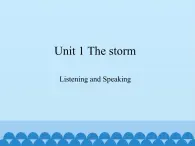 Unit 1 The storm

Listening and Speaking